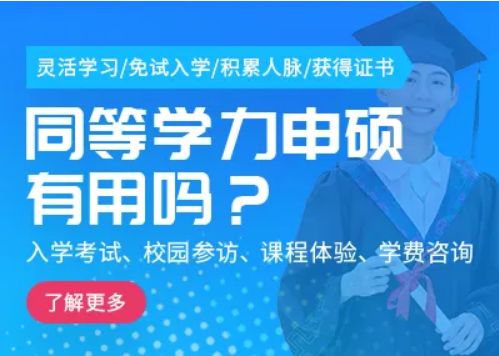 灵活学习/免试入学/积累人脉/获得证书

同等学力申硕有用吗？

入学考试、校园参访、课程体验、学费咨询

了解更多